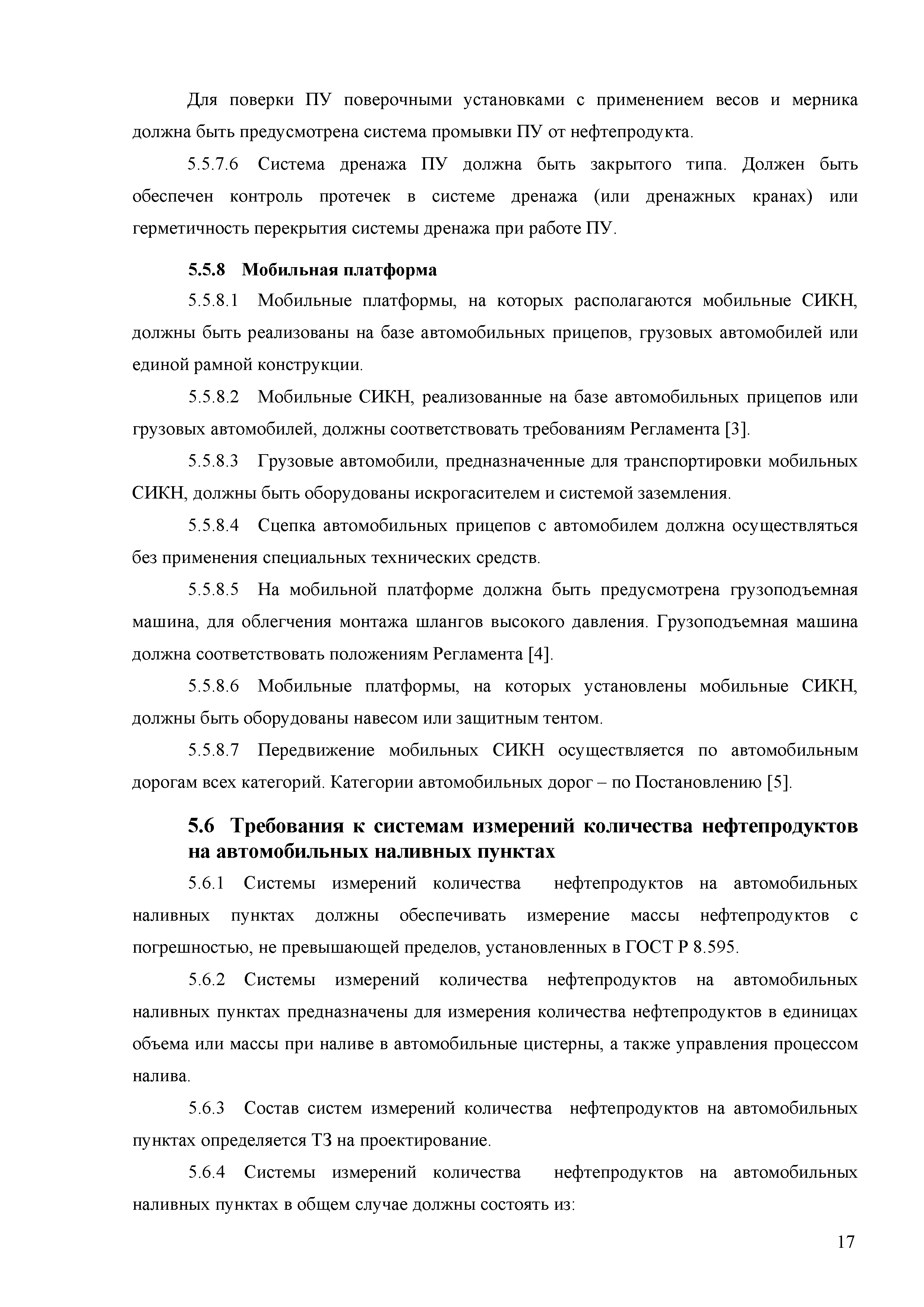 Для поверки ПУ поверочными установками с применением весов и мерника должна быть предусмотрена система промывки ПУ от нефтепродукта.

5.5.7.6 Система дренажа ПУ должна быть закрытого типа. Должен быть обеспечен контроль протечек в системе дренажа (или дренажных кранах) или герметичность перекрытия системы дренажа при работе ПУ.

5.5.8 Мобильная платформа

5.5.8.1 Мобильные платформы, на которых располагаются мобильные СИКН, должны быть реализованы на базе автомобильных прицепов, грузовых автомобилей или единой рамной конструкции.

5.5.8.2 Мобильные СИКН, реализованные на базе автомобильных прицепов или грузовых автомобилей, должны соответствовать требованиям Регламента [3].

5.5.8.3 Грузовые автомобили, предназначенные для транспортировки мобильных СИКН, должны быть оборудованы искрогасителем и системой заземления.

5.5.8.4 Сцепка автомобильных прицепов с автомобилем должна осуществляться без применения специальных технических средств.

5.5.8.5 На мобильной платформе должна быть предусмотрена грузоподъемная машина, для облегчения монтажа шлангов высокого давления. Грузоподъемная машина должна соответствовать положениям Регламента [4].

5.5.8.6 Мобильные платформы, на которых установлены мобильные СИКН, должны быть оборудованы навесом или защитным тентом.

5.5.8.7 Передвижение мобильных СИКН осуществляется по автомобильным дорогам всех категорий. Категории автомобильных дорог – по Постановлению [5].

5.6 Требования к системам измерений количества нефтепродуктов на автомобильных наливных пунктах

5.6.1 Системы измерений количества нефтепродуктов на автомобильных наливных пунктах должны обеспечивать измерение массы нефтепродуктов с погрешностью, не превышающей пределов, установленных в ГОСТ Р 8.595.

5.6.2 Системы измерений количества нефтепродуктов на автомобильных наливных пунктах предназначены для измерения количества нефтепродуктов в единицах объема или массы при наливе в автомобильные цистерны, а также управления процессом налива.

5.6.3 Состав систем измерений количества нефтепродуктов на автомобильных пунктах определяется ТЗ на проектирование.

5.6.4 Системы измерений количества нефтепродуктов на автомобильных наливных пунктах в общем случае должны состоять из:

17